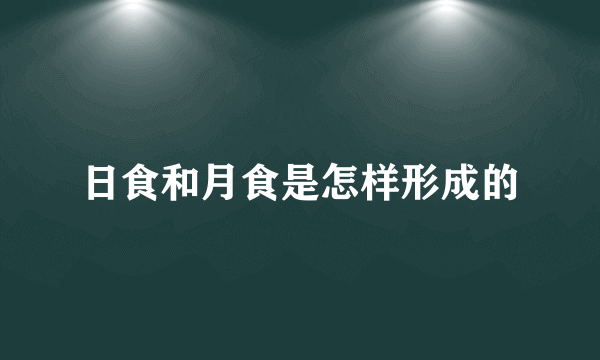 日食和月食是怎样形成的